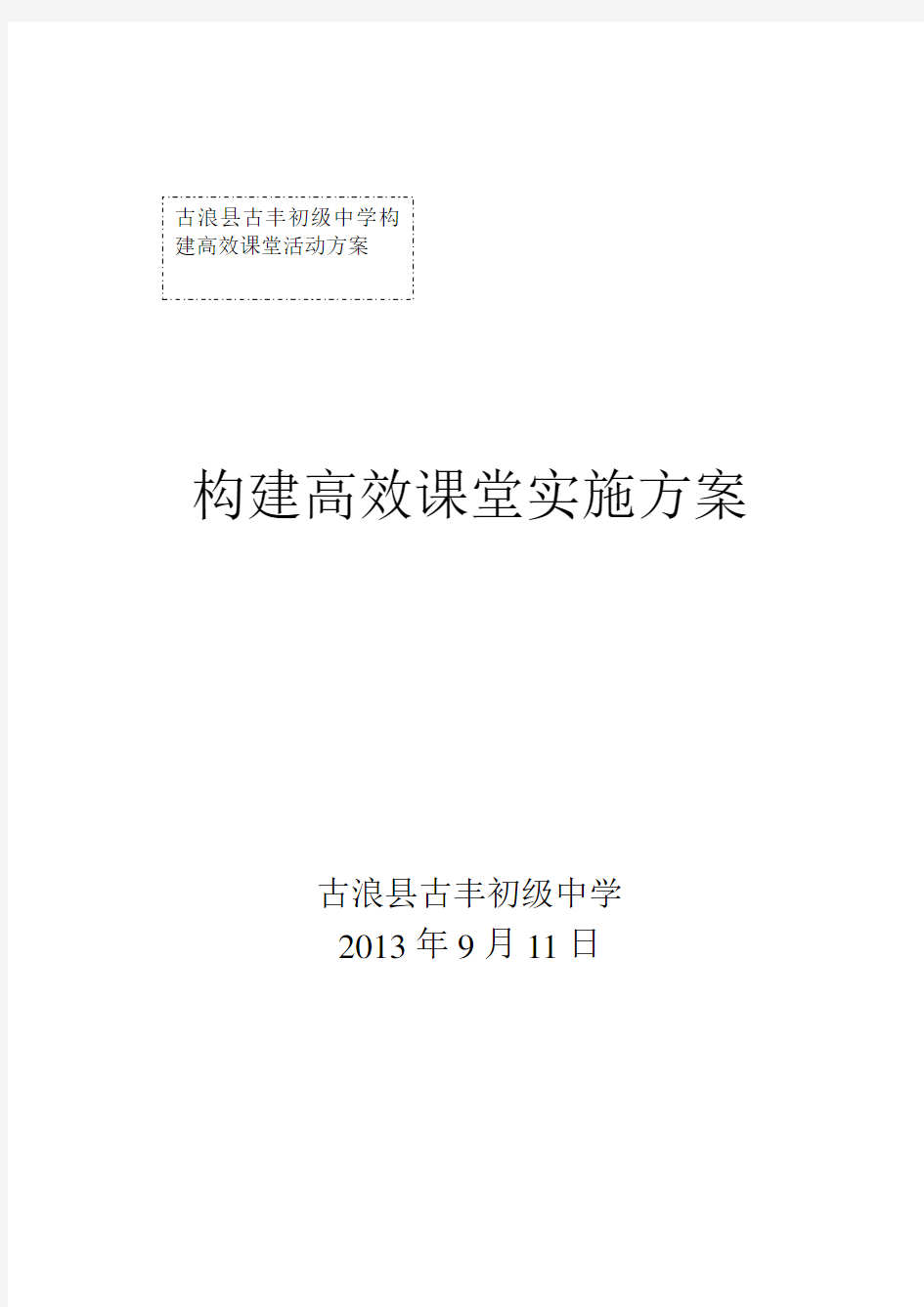 古浪县古丰初级中学构建高效课堂活动方案

构建高效课堂实施方案

古浪县古丰初级中学
2013 年 9 月 11 日